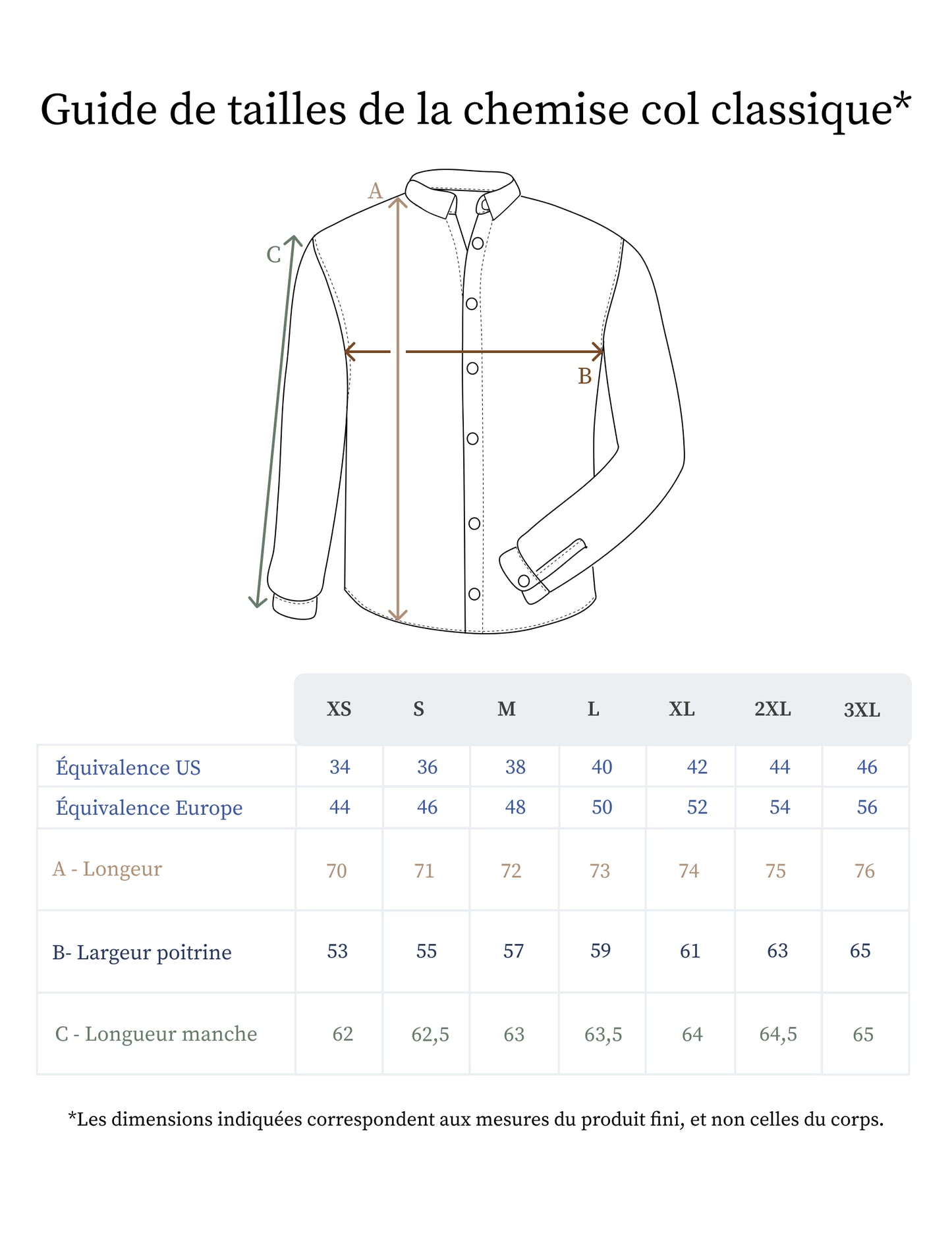 Guide de tailles de la chemise col classique*

A

C

B

|  | XS | S | M | L | XL | 2XL | 3XL |
|---|---|---|---|---|---|---|---|
| Équivalence US | 34 | 36 | 38 | 40 | 42 | 44 | 46 |
| Équivalence Europe | 44 | 46 | 48 | 50 | 52 | 54 | 56 |
| A - Longeur | 70 | 71 | 72 | 73 | 74 | 75 | 76 |
| B- Largeur poitrine | 53 | 55 | 57 | 59 | 61 | 63 | 65 |
| C - Longueur manche | 62 | 62,5 | 63 | 63,5 | 64 | 64,5 | 65 |

*Les dimensions indiquées correspondent aux mesures du produit fini, et non celles du corps.